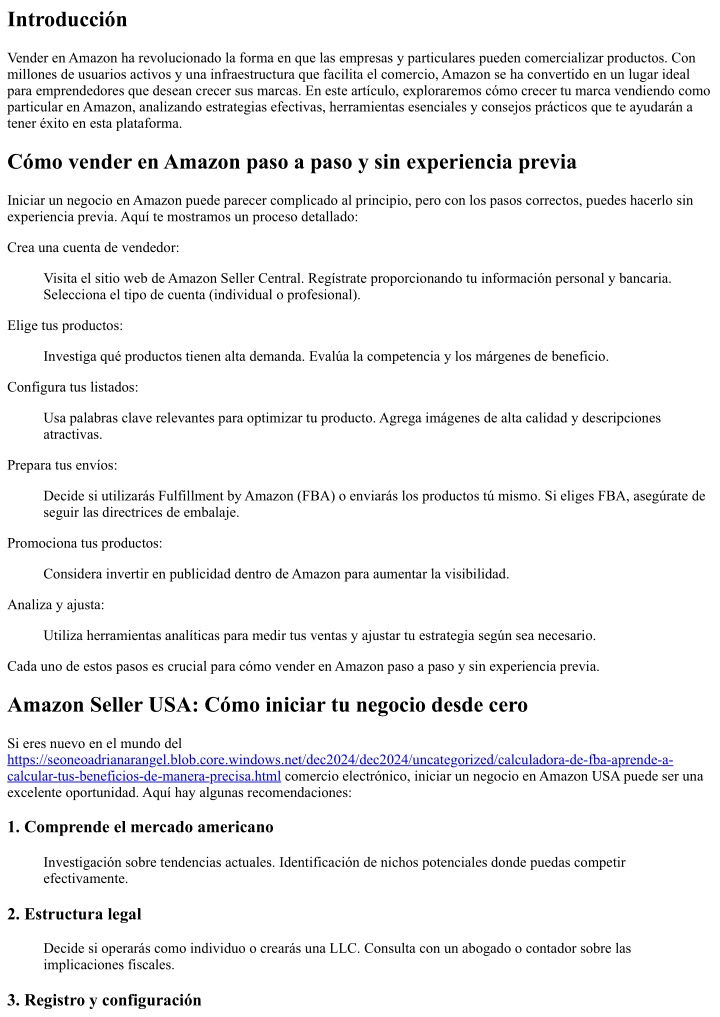 Introducción

Vender en Amazon ha revolucionado la forma en que las empresas y particulares pueden comercializar productos. Con millones de usuarios activos y una infraestructura que facilita el comercio, Amazon se ha convertido en un lugar ideal para emprendedores que desean crecer sus marcas. En este artículo, exploraremos cómo crecer tu marca vendiendo como particular en Amazon, analizando estrategias efectivas, herramientas esenciales y consejos prácticos que te ayudarán a tener éxito en esta plataforma.

Cómo vender en Amazon paso a paso y sin experiencia previa

Iniciar un negocio en Amazon puede parecer complicado al principio, pero con los pasos correctos, puedes hacerlo sin experiencia previa. Aquí te mostramos un proceso detallado:

Crea una cuenta de vendedor:

Visita el sitio web de Amazon Seller Central. Regístrate proporcionando tu información personal y bancaria. Selecciona el tipo de cuenta (individual o profesional).

Elige tus productos:

Investiga qué productos tienen alta demanda. Evalúa la competencia y los márgenes de beneficio.

Configura tus listados:

Usa palabras clave relevantes para optimizar tu producto. Agrega imágenes de alta calidad y descripciones atractivas.

Prepara tus envíos:

Decide si utilizarás Fulfillment by Amazon (FBA) o enviarás los productos tú mismo. Si eliges FBA, asegúrate de seguir las directrices de embalaje.

Promociona tus productos:

Considera invertir en publicidad dentro de Amazon para aumentar la visibilidad.

Analiza y ajusta:

Utiliza herramientas analíticas para medir tus ventas y ajustar tu estrategia según sea necesario.

Cada uno de estos pasos es crucial para cómo vender en Amazon paso a paso y sin experiencia previa.

Amazon Seller USA: Cómo iniciar tu negocio desde cero

Si eres nuevo en el mundo del https://seoneoadrianarangel.blob.core.windows.net/dec2024/dec2024/uncategorized/calculadora-de-fba-aprende-a-calcular-tus-beneficios-de-manera-precisa.html comercio electrónico, iniciar un negocio en Amazon USA puede ser una excelente oportunidad. Aquí hay algunas recomendaciones:

1. Comprende el mercado americano

Investigación sobre tendencias actuales. Identificación de nichos potenciales donde puedas competir efectivamente.

2. Estructura legal

Decide si operarás como individuo o crearás una LLC. Consulta con un abogado o contador sobre las implicaciones fiscales.

3. Registro y configuración